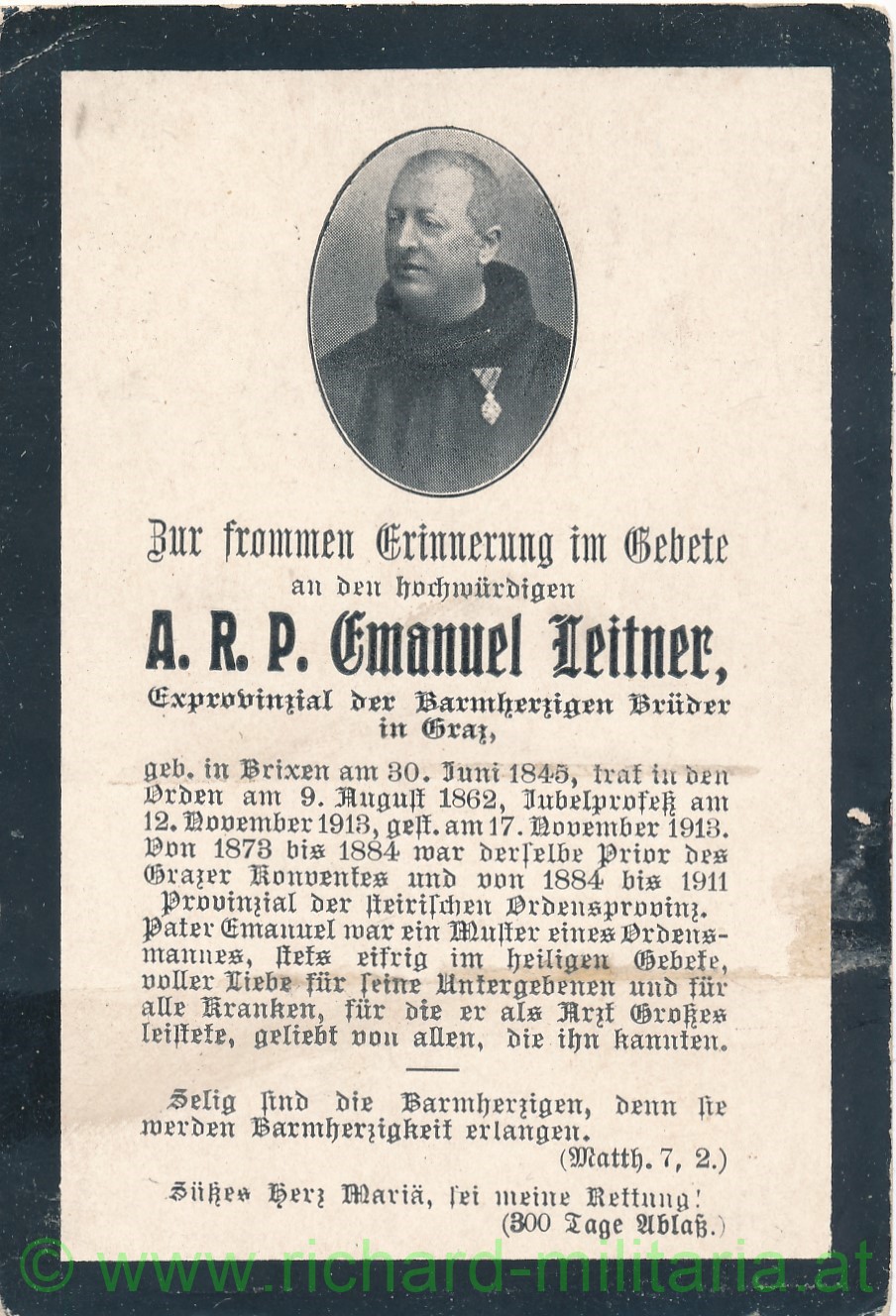 Zur frommen Erinnerung im Gebete
an den hochwürdigen

A. R. P. Emanuel Leitner,

Exprovinzial der Barmherzigen Brüder in Graz,

geb. in Brixen am 30. Juni 1845, trat in den Orden am 9. August 1862, Jubelprofeß am 12. November 1913, gest. am 17. November 1913. Von 1873 bis 1884 war derselbe Prior des Grazer Konventes und von 1884 bis 1911 Provinzial der steirischen Ordensprovinz. Pater Emanuel war ein Muster eines Ordensmannes, stets eifrig im heiligen Gebete, voller Liebe für seine Untergebenen und für alle Kranken, für die er als Arzt Großes leistete, geliebt von allen, die ihn kannten.

Selig sind die Barmherzigen, denn sie werden Barmherzigkeit erlangen.
(Matth. 7, 2.)

Süßes Herz Mariä, sei meine Rettung!
(300 Tage Ablaß.)

© www.richard-militaria.at